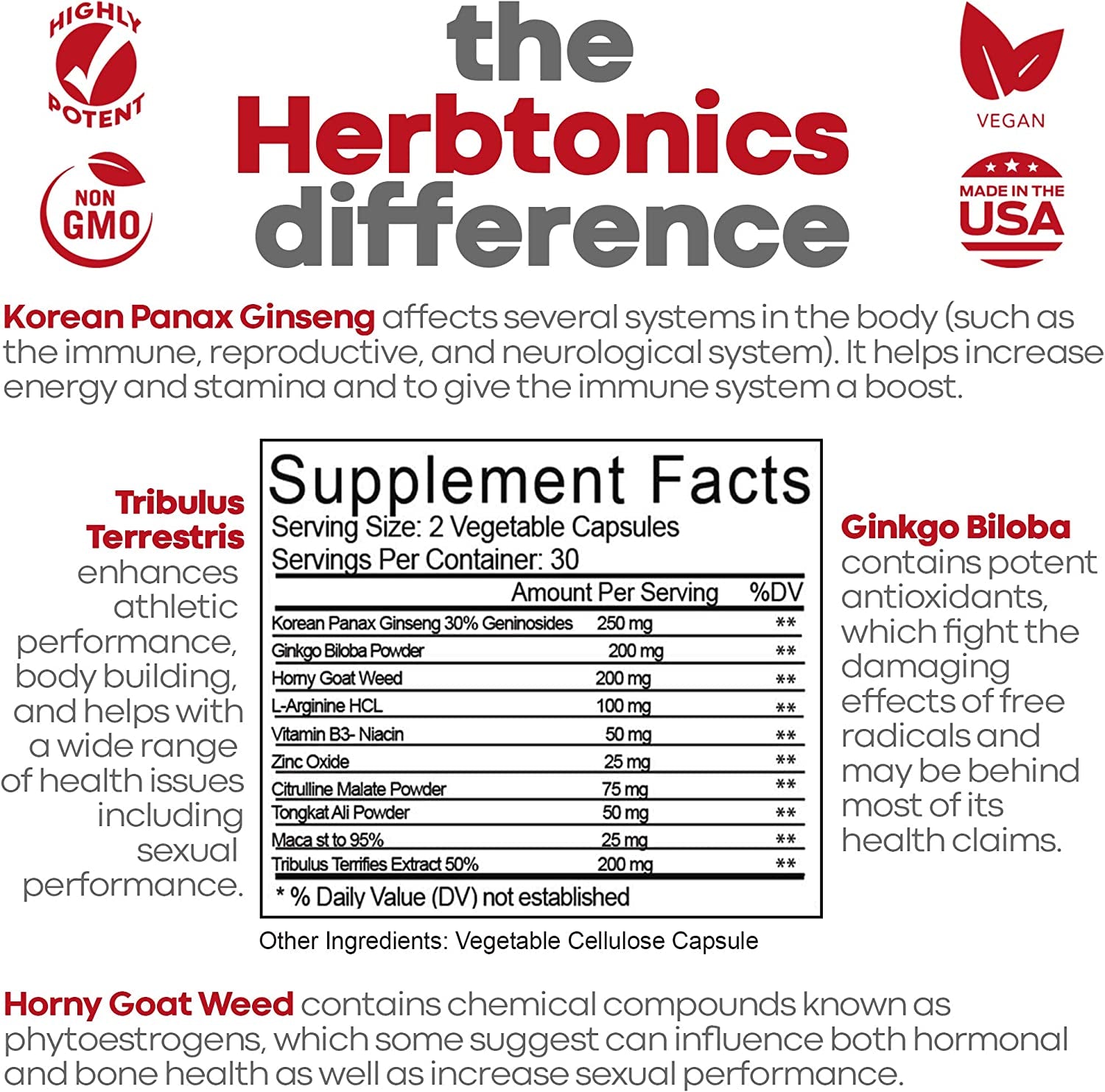 HIGHLY POTENT

NON GMO

the Herbtonics difference

VEGAN

MADE IN THE USA

Korean Panax Ginseng affects several systems in the body (such as the immune, reproductive, and neurological system). It helps increase energy and stamina and to give the immune system a boost.

Tribulus Terrestris enhances athletic performance, body building, and helps with a wide range of health issues including sexual performance.

Supplement Facts
Serving Size: 2 Vegetable Capsules
Servings Per Container: 30

| | Amount Per Serving | %DV |
|---|---|---|
| Korean Panax Ginseng 30% Geninosides | 250 mg | ** |
| Ginkgo Biloba Powder | 200 mg | ** |
| Horny Goat Weed | 200 mg | ** |
| L-Arginine HCL | 100 mg | ** |
| Vitamin B3- Niacin | 50 mg | ** |
| Zinc Oxide | 25 mg | ** |
| Citrulline Malate Powder | 75 mg | ** |
| Tongkat Ali Powder | 50 mg | ** |
| Maca st to 95% | 25 mg | ** |
| Tribulus Terrifies Extract 50% | 200 mg | ** |

* % Daily Value (DV) not established

Other Ingredients: Vegetable Cellulose Capsule

Ginkgo Biloba contains potent antioxidants, which fight the damaging effects of free radicals and may be behind most of its health claims.

Horny Goat Weed contains chemical compounds known as phytoestrogens, which some suggest can influence both hormonal and bone health as well as increase sexual performance.